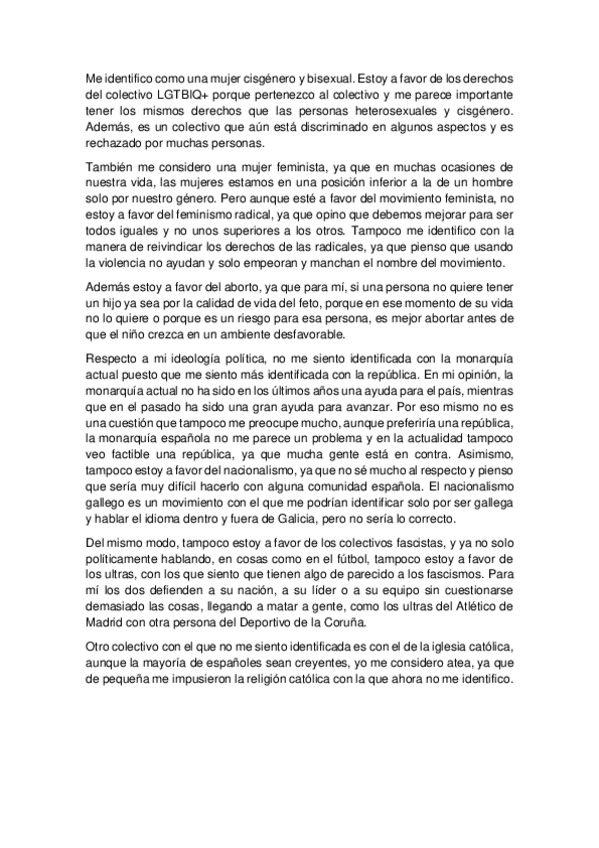 Me identifico como una mujer cisgénero y bisexual. Estoy a favor de los derechos del colectivo LGTBIQ+ porque pertenezco al colectivo y me parece importante tener los mismos derechos que las personas heterosexuales y cisgénero. Además, es un colectivo que aún está discriminado en algunos aspectos y es rechazado por muchas personas.

También me considero una mujer feminista, ya que en muchas ocasiones de nuestra vida, las mujeres estamos en una posición inferior a la de un hombre solo por nuestro género. Pero aunque esté a favor del movimiento feminista, no estoy a favor del feminismo radical, ya que opino que debemos mejorar para ser todos iguales y no unos superiores a los otros. Tampoco me identifico con la manera de reivindicar los derechos de las radicales, ya que pienso que usando la violencia no ayudan y solo empeoran y manchan el nombre del movimiento.

Además estoy a favor del aborto, ya que para mí, si una persona no quiere tener un hijo ya sea por la calidad de vida del feto, porque en ese momento de su vida no lo quiere o porque es un riesgo para esa persona, es mejor abortar antes de que el niño crezca en un ambiente desfavorable.

Respecto a mi ideología política, no me siento identificada con la monarquía actual puesto que me siento más identificada con la república. En mi opinión, la monarquía actual no ha sido en los últimos años una ayuda para el país, mientras que en el pasado ha sido una gran ayuda para avanzar. Por eso mismo no es una cuestión que tampoco me preocupe mucho, aunque preferiría una república, la monarquía española no me parece un problema y en la actualidad tampoco veo factible una república, ya que mucha gente está en contra. Asimismo, tampoco estoy a favor del nacionalismo, ya que no sé mucho al respecto y pienso que sería muy difícil hacerlo con alguna comunidad española. El nacionalismo gallego es un movimiento con el que me podrían identificar solo por ser gallega y hablar el idioma dentro y fuera de Galicia, pero no sería lo correcto.

Del mismo modo, tampoco estoy a favor de los colectivos fascistas, y ya no solo políticamente hablando, en cosas como en el fútbol, tampoco estoy a favor de los ultras, con los que siento que tienen algo de parecido a los fascismos. Para mí los dos defienden a su nación, a su líder o a su equipo sin cuestionarse demasiado las cosas, llegando a matar a gente, como los ultras del Atlético de Madrid con otra persona del Deportivo de la Coruña.

Otro colectivo con el que no me siento identificada es con el de la iglesia católica, aunque la mayoría de españoles sean creyentes, yo me considero atea, ya que de pequeña me impusieron la religión católica con la que ahora no me identifico.